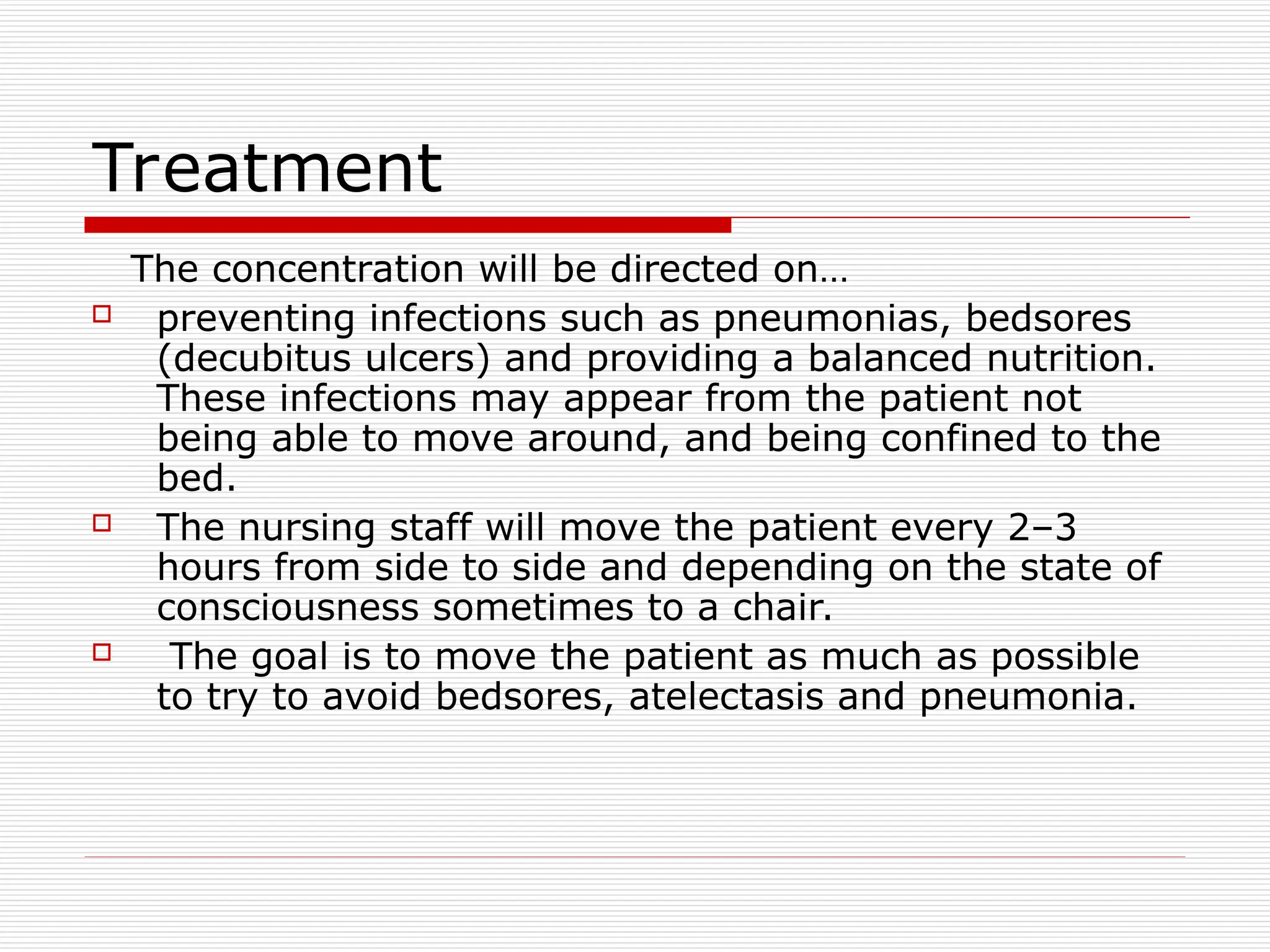 Treatment

The concentration will be directed on…

- preventing infections such as pneumonias, bedsores (decubitus ulcers) and providing a balanced nutrition. These infections may appear from the patient not being able to move around, and being confined to the bed.
- The nursing staff will move the patient every 2–3 hours from side to side and depending on the state of consciousness sometimes to a chair.
- The goal is to move the patient as much as possible to try to avoid bedsores, atelectasis and pneumonia.